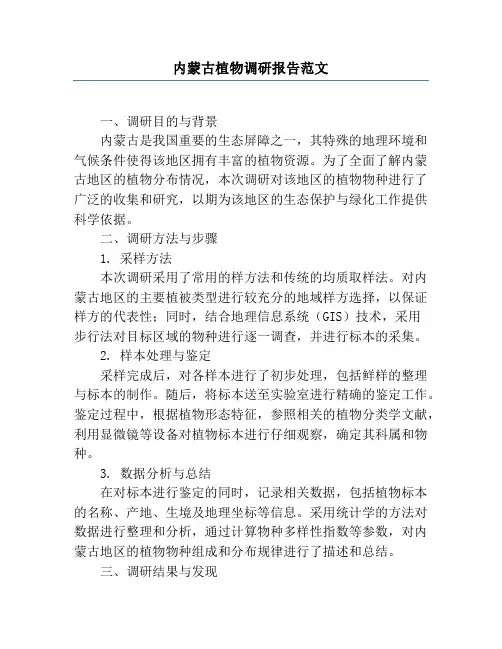 内蒙古植物调研报告范文

一、调研目的与背景

内蒙古是我国重要的生态屏障之一，其特殊的地理环境和气候条件使得该地区拥有丰富的植物资源。为了全面了解内蒙古地区的植物分布情况，本次调研对该地区的植物物种进行了广泛的收集和研究，以期为该地区的生态保护与绿化工作提供科学依据。

二、调研方法与步骤

1. 采样方法

本次调研采用了常用的样方法和传统的均质取样法。对内蒙古地区的主要植被类型进行较充分的地域样方选择，以保证样方的代表性；同时，结合地理信息系统（GIS）技术，采用步行法对目标区域的物种进行逐一调查，并进行标本的采集。

2. 样本处理与鉴定

采样完成后，对各样本进行了初步处理，包括鲜样的整理与标本的制作。随后，将标本送至实验室进行精确的鉴定工作。鉴定过程中，根据植物形态特征，参照相关的植物分类学文献，利用显微镜等设备对植物标本进行仔细观察，确定其科属和物种。

3. 数据分析与总结

在对标本进行鉴定的同时，记录相关数据，包括植物标本的名称、产地、生境及地理坐标等信息。采用统计学的方法对数据进行整理和分析，通过计算物种多样性指数等参数，对内蒙古地区的植物物种组成和分布规律进行了描述和总结。

三、调研结果与发现